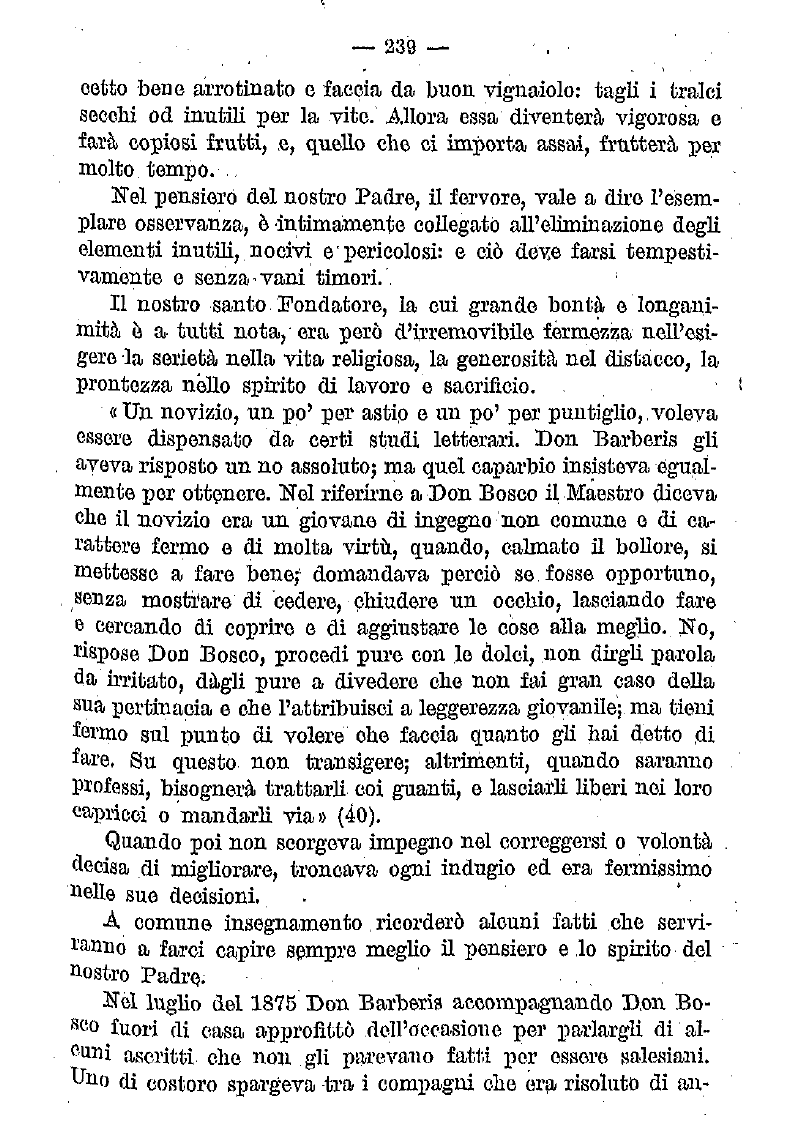 — 239 —

cetto bene arrotinato e faccia da buon vignaiolo: tagli i tralci secchi od inutili per la vite. Allora essa diventerà vigorosa e farà copiosi frutti, e, quello che ci importa assai, frutterà per molto tempo.

Nel pensiero del nostro Padre, il fervore, vale a dire l'esemplare osservanza, è intimamente collegato all'eliminazione degli elementi inutili, nocivi e pericolosi: e ciò deve farsi tempestivamente e senza vani timori.

Il nostro santo Fondatore, la cui grande bontà e longanimità è a tutti nota, era però d'irremovibile fermezza nell'esigere la serietà nella vita religiosa, la generosità nel distacco, la prontezza nello spirito di lavoro e sacrificio.

«Un novizio, un po' per astio e un po' per puntiglio, voleva essere dispensato da certi studi letterari. Don Barberis gli aveva risposto un no assoluto; ma quel caparbio insisteva egualmente per ottenere. Nel riferirne a Don Bosco il Maestro diceva che il novizio era un giovane di ingegno non comune e di carattere fermo e di molta virtù, quando, calmato il bollore, si mettesse a fare bene; domandava perciò se fosse opportuno, senza mostrare di cedere, chiudere un occhio, lasciando fare e cercando di coprire e di aggiustare le cose alla meglio. No, rispose Don Bosco, procedi pure con le dolci, non dirgli parola da irritato, dàgli pure a divedere che non fai gran caso della sua pertinacia e che l'attribuisci a leggerezza giovanile; ma tieni fermo sul punto di volere che faccia quanto gli hai detto di fare. Su questo non transigere; altrimenti, quando saranno professi, bisognerà trattarli coi guanti, e lasciarli liberi nei loro capricci o mandarli via» (40).

Quando poi non scorgeva impegno nel correggersi o volontà decisa di migliorare, troncava ogni indugio ed era fermissimo nelle sue decisioni.

A comune insegnamento ricorderò alcuni fatti che serviranno a farci capire sempre meglio il pensiero e lo spirito del nostro Padre.

Nel luglio del 1875 Don Barberis accompagnando Don Bosco fuori di casa approfittò dell'occasione per parlargli di alcuni ascritti che non gli parevano fatti per essere salesiani. Uno di costoro spargeva tra i compagni che era risoluto di an-